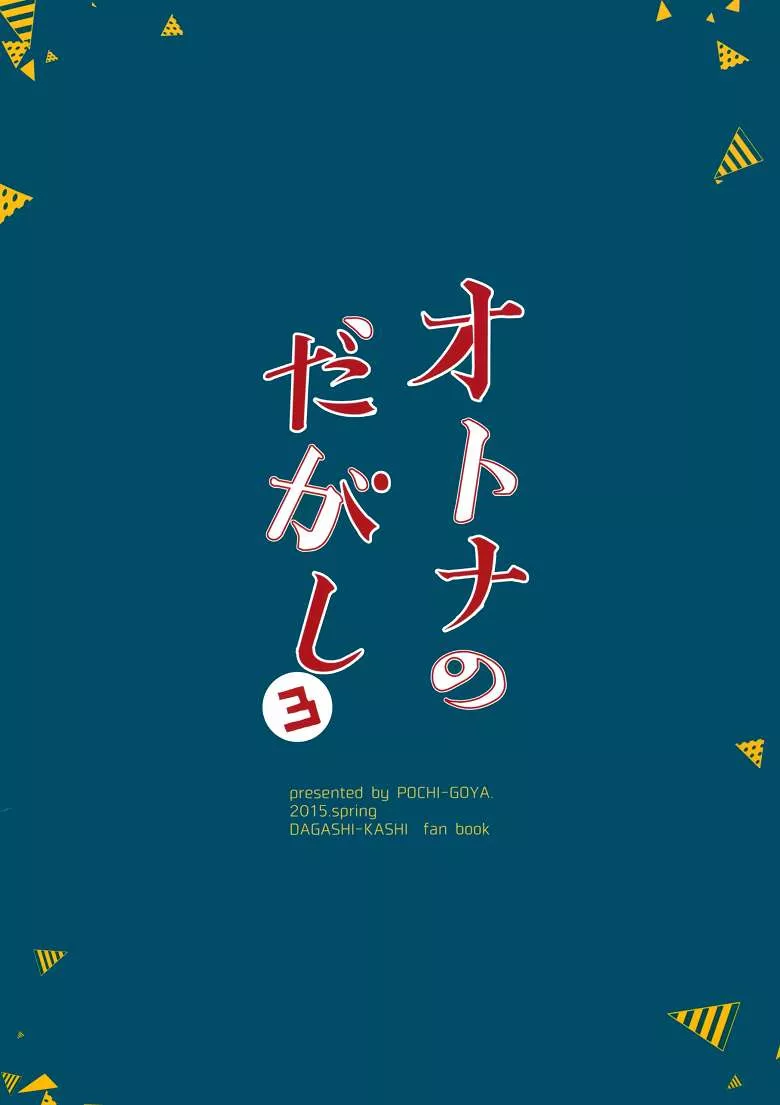 オトナの
だがし
3

presented by POCHI-GOYA.
2015.spring
DAGASHI-KASHI fan book